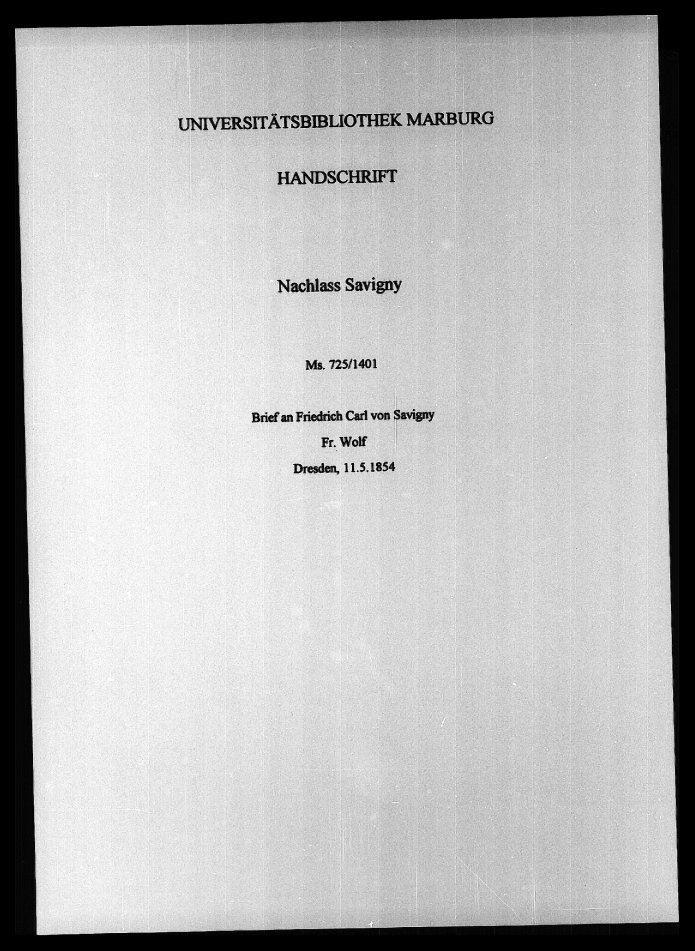 UNIVERSITÄTSBIBLIOTHEK MARBURG

HANDSCHRIFT

Nachlass Savigny

Ms. 725/1401

Brief an Friedrich Carl von Savigny
Fr. Wolf
Dresden, 11.5.1854